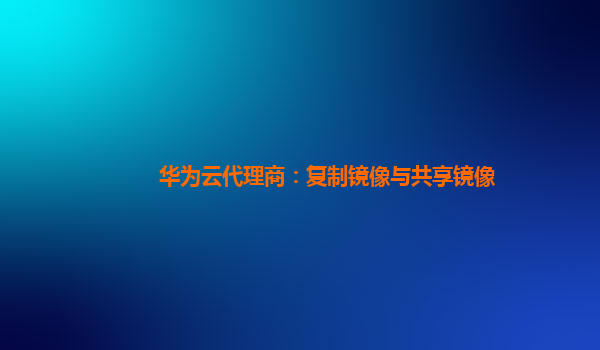 华为云代理商：复制镜像与共享镜像